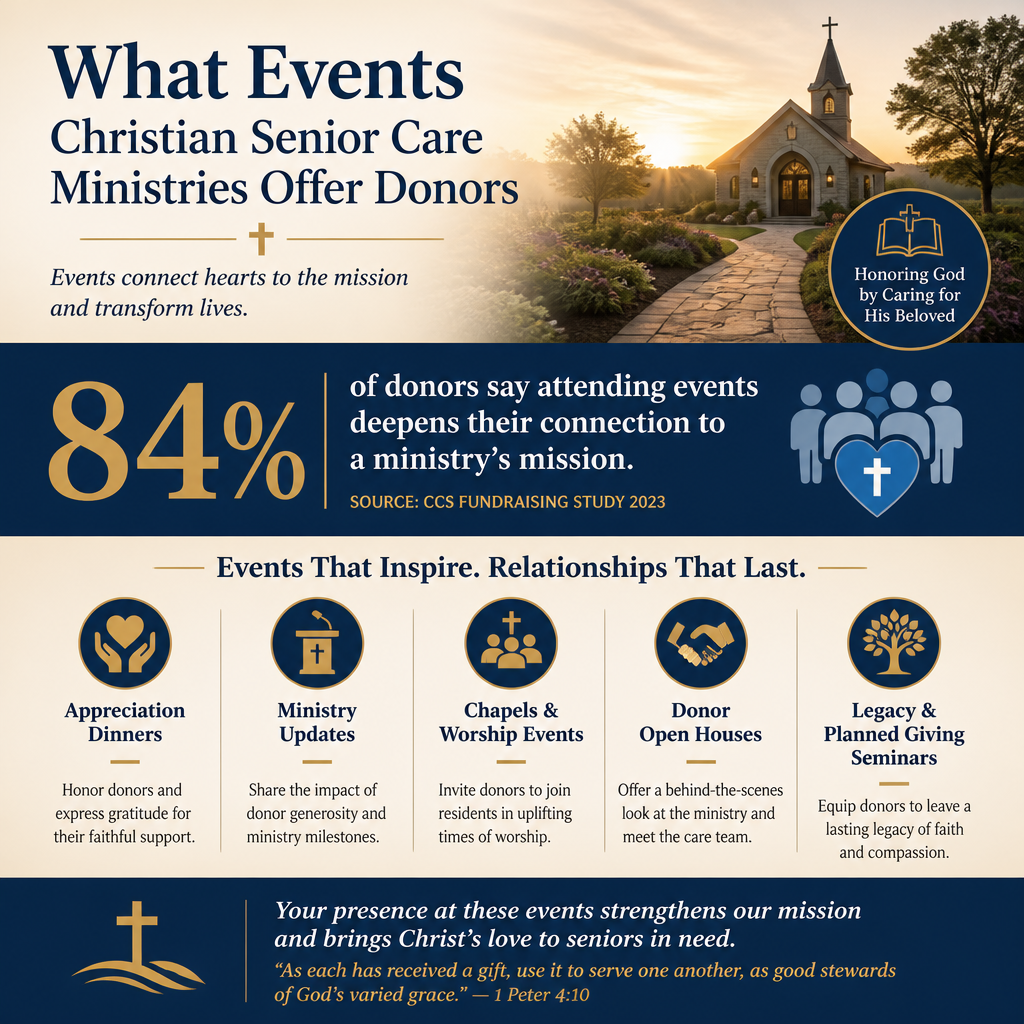 What Events
Christian Senior Care Ministries Offer Donors

Events connect hearts to the mission and transform lives.

Honoring God by Caring for His Beloved

84%

of donors say attending events deepens their connection to a ministry's mission.

SOURCE: CCS FUNDRAISING STUDY 2023

Events That Inspire. Relationships That Last.

Appreciation Dinners

Honor donors and express gratitude for their faithful support.

Ministry Updates

Share the impact of donor generosity and ministry milestones.

Chapels & Worship Events

Invite donors to join residents in uplifting times of worship.

Donor Open Houses

Offer a behind-the-scenes look at the ministry and meet the care team.

Legacy & Planned Giving Seminars

Equip donors to leave a lasting legacy of faith and compassion.

Your presence at these events strengthens our mission and brings Christ's love to seniors in need.

"As each has received a gift, use it to serve one another, as good stewards of God's varied grace." — 1 Peter 4:10